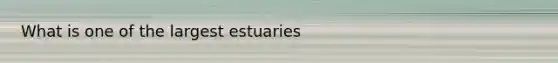 What is one of the largest estuaries